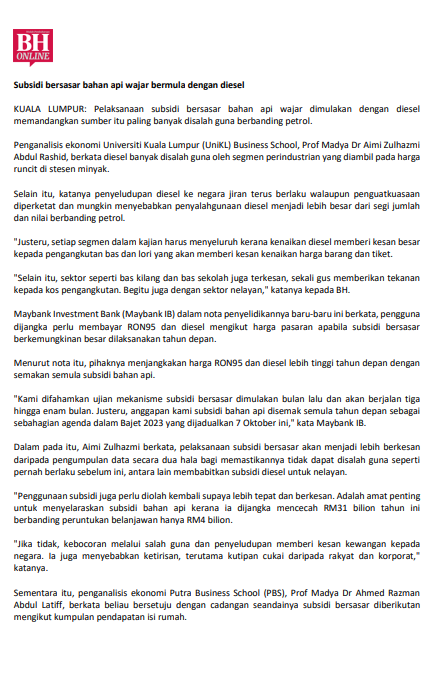 BH ONLINE

Subsidi bersasar bahan api wajar bermula dengan diesel

KUALA LUMPUR: Pelaksanaan subsidi bersasar bahan api wajar dimulakan dengan diesel memandangkan sumber itu paling banyak disalah guna berbanding petrol.

Penganalisis ekonomi Universiti Kuala Lumpur (UniKL) Business School, Prof Madya Dr Aimi Zulhazmi Abdul Rashid, berkata diesel banyak disalah guna oleh segmen perindustrian yang diambil pada harga runcit di stesen minyak.

Selain itu, katanya penyeludupan diesel ke negara jiran terus berlaku walaupun penguatkuasaan diperketat dan mungkin menyebabkan penyalahgunaan diesel menjadi lebih besar dari segi jumlah dan nilai berbanding petrol.

"Justeru, setiap segmen dalam kajian harus menyeluruh kerana kenaikan diesel memberi kesan besar kepada pengangkutan bas dan lori yang akan memberi kesan kenaikan harga barang dan tiket.

"Selain itu, sektor seperti bas kilang dan bas sekolah juga terkesan, sekali gus memberikan tekanan kepada kos pengangkutan. Begitu juga dengan sektor nelayan," katanya kepada BH.

Maybank Investment Bank (Maybank IB) dalam nota penyelidikannya baru-baru ini berkata, pengguna dijangka perlu membayar RON95 dan diesel mengikut harga pasaran apabila subsidi bersasar berkemungkinan besar dilaksanakan tahun depan.

Menurut nota itu, pihaknya menjangkakan harga RON95 dan diesel lebih tinggi tahun depan dengan semakan semula subsidi bahan api.

"Kami difahamkan ujian mekanisme subsidi bersasar dimulakan bulan lalu dan akan berjalan tiga hingga enam bulan. Justeru, anggapan kami subsidi bahan api disemak semula tahun depan sebagai sebahagian agenda dalam Bajet 2023 yang dijadualkan 7 Oktober ini," kata Maybank IB.

Dalam pada itu, Aimi Zulhazmi berkata, pelaksanaan subsidi bersasar akan menjadi lebih berkesan daripada pengumpulan data secara dua hala bagi memastikannya tidak dapat disalah guna seperti pernah berlaku sebelum ini, antara lain membabitkan subsidi diesel untuk nelayan.

"Penggunaan subsidi juga perlu diolah kembali supaya lebih tepat dan berkesan. Adalah amat penting untuk menyelaraskan subsidi bahan api kerana ia dijangka mencecah RM31 bilion tahun ini berbanding peruntukan belanjawan hanya RM4 bilion.

"Jika tidak, kebocoran melalui salah guna dan penyeludupan memberi kesan kewangan kepada negara. Ia juga menyebabkan ketirisan, terutama kutipan cukai daripada rakyat dan korporat," katanya.

Sementara itu, penganalisis ekonomi Putra Business School (PBS), Prof Madya Dr Ahmed Razman Abdul Latiff, berkata beliau bersetuju dengan cadangan seandainya subsidi bersasar diberikutan mengikut kumpulan pendapatan isi rumah.